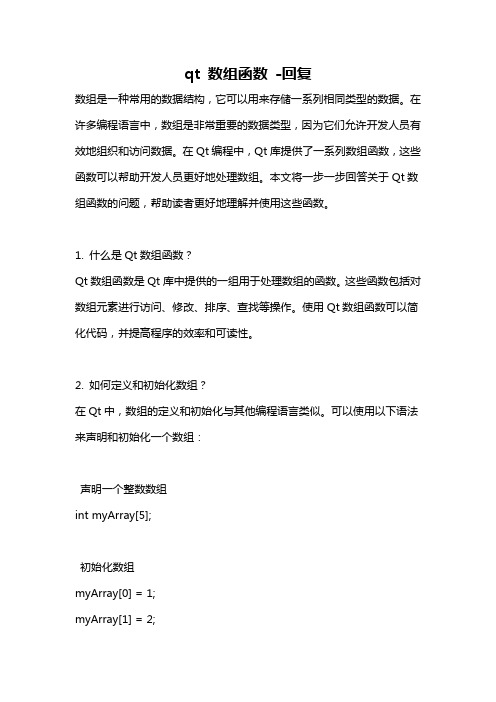 qt 数组函数 -回复

数组是一种常用的数据结构，它可以用来存储一系列相同类型的数据。在许多编程语言中，数组是非常重要的数据类型，因为它们允许开发人员有效地组织和访问数据。在 Qt 编程中，Qt 库提供了一系列数组函数，这些函数可以帮助开发人员更好地处理数组。本文将一步一步回答关于 Qt 数组函数的问题，帮助读者更好地理解并使用这些函数。

1. 什么是 Qt 数组函数？

Qt 数组函数是 Qt 库中提供的一组用于处理数组的函数。这些函数包括对数组元素进行访问、修改、排序、查找等操作。使用 Qt 数组函数可以简化代码，并提高程序的效率和可读性。

2. 如何定义和初始化数组？

在 Qt 中，数组的定义和初始化与其他编程语言类似。可以使用以下语法来声明和初始化一个数组：

声明一个整数数组

int myArray[5];

初始化数组

myArray[0] = 1;

myArray[1] = 2;